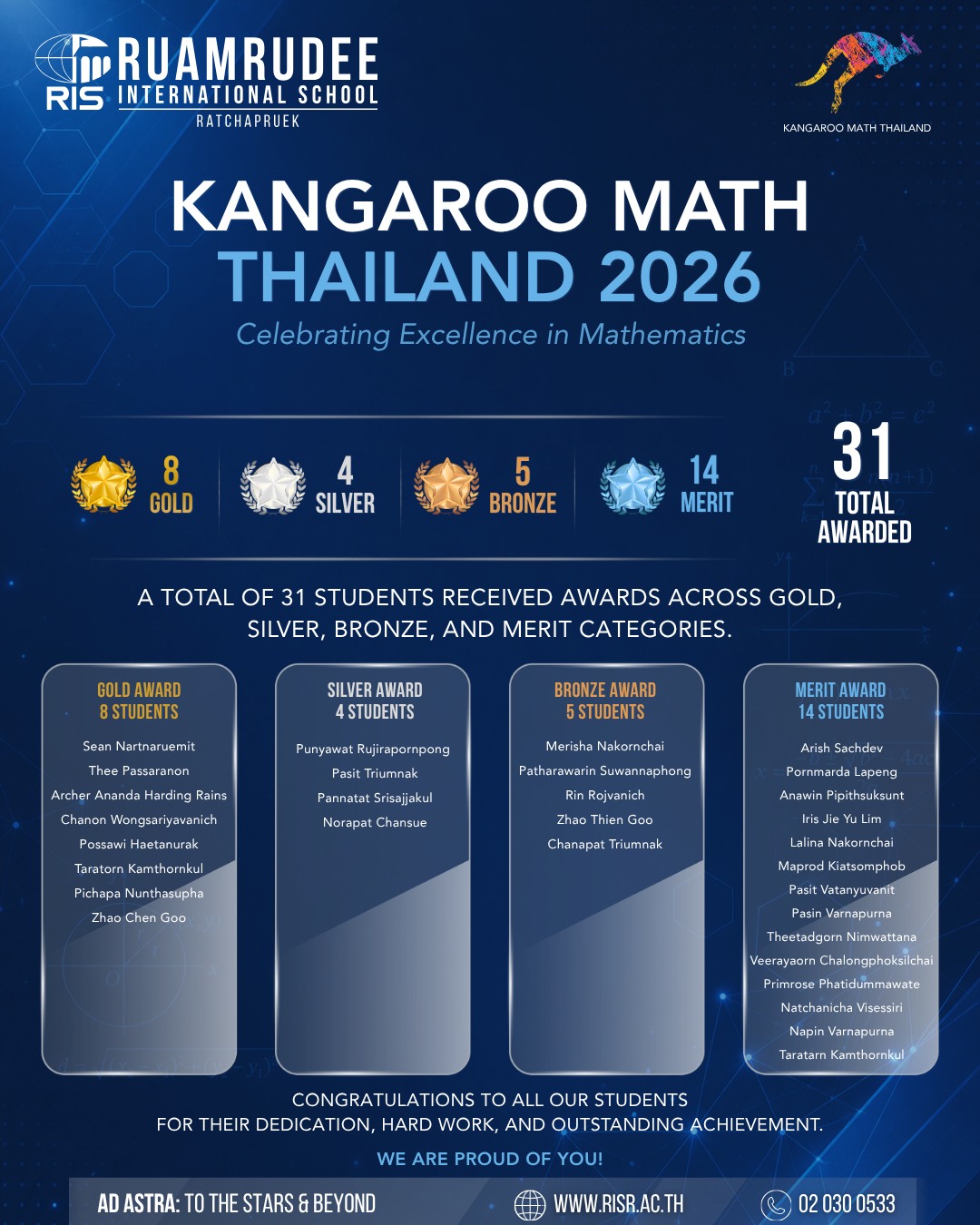 RIS RUAMRUDEE INTERNATIONAL SCHOOL RATCHAPRUEK

KANGAROO MATH THAILAND

KANGAROO MATH THAILAND 2026

Celebrating Excellence in Mathematics

8 GOLD

4 SILVER

5 BRONZE

14 MERIT

31 TOTAL AWARDED

A TOTAL OF 31 STUDENTS RECEIVED AWARDS ACROSS GOLD, SILVER, BRONZE, AND MERIT CATEGORIES.

GOLD AWARD
8 STUDENTS
Sean Nartnaruemit
Thee Passaranon
Archer Ananda Harding Rains
Chanon Wongsariyavanich
Possawi Haetanurak
Taratorn Kamthornkul
Pichapa Nunthasupha
Zhao Chen Goo

SILVER AWARD
4 STUDENTS
Punyawat Rujirapornpong
Pasit Triumnak
Pannatat Srisajjakul
Norapat Chansue

BRONZE AWARD
5 STUDENTS
Merisha Nakornchai
Patharawarin Suwannaphong
Rin Rojvanich
Zhao Thien Goo
Chanapat Triumnak

MERIT AWARD
14 STUDENTS
Arish Sachdev
Pornmarda Lapeng
Anawin Pipithsuksunt
Iris Jie Yu Lim
Lalina Nakornchai
Maprod Kiatsomphob
Pasit Vatanyuvanit
Pasin Varnapurna
Theetadgorn Nimwattana
Veerayaorn Chalongphoksilchai
Primrose Phatidummawate
Natchanicha Visessiri
Napin Varnapurna
Taratarn Kamthornkul

CONGRATULATIONS TO ALL OUR STUDENTS FOR THEIR DEDICATION, HARD WORK, AND OUTSTANDING ACHIEVEMENT.

WE ARE PROUD OF YOU!

AD ASTRA: TO THE STARS & BEYOND
WWW.RISR.AC.TH
02 030 0533